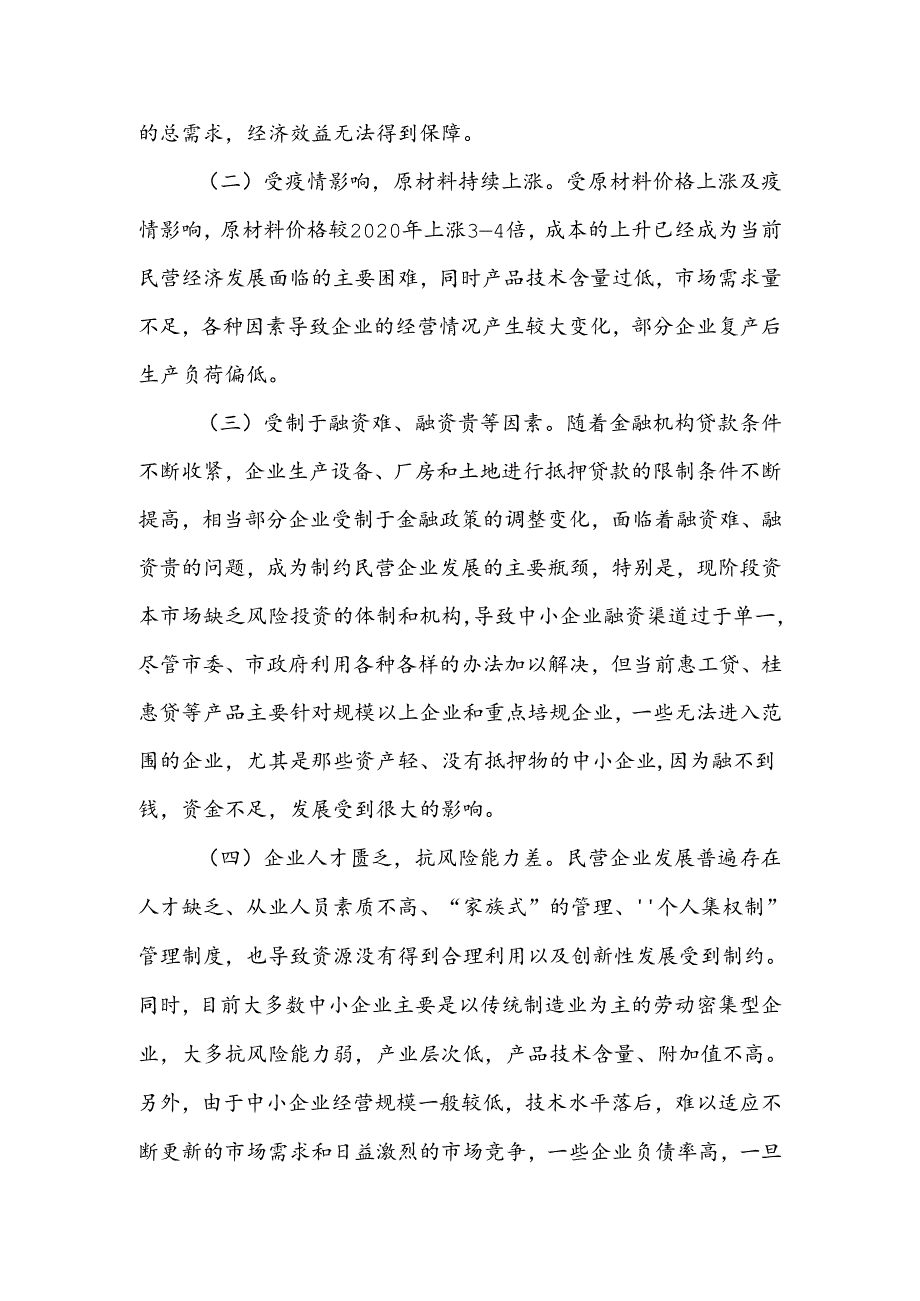 的总需求，经济效益无法得到保障。

（二）受疫情影响，原材料持续上涨。受原材料价格上涨及疫情影响，原材料价格较2020年上涨3—4倍，成本的上升已经成为当前民营经济发展面临的主要困难，同时产品技术含量过低，市场需求量不足，各种因素导致企业的经营情况产生较大变化，部分企业复产后生产负荷偏低。

（三）受制于融资难、融资贵等因素。随着金融机构贷款条件不断收紧，企业生产设备、厂房和土地进行抵押贷款的限制条件不断提高，相当部分企业受制于金融政策的调整变化，面临着融资难、融资贵的问题，成为制约民营企业发展的主要瓶颈，特别是，现阶段资本市场缺乏风险投资的体制和机构，导致中小企业融资渠道过于单一，尽管市委、市政府利用各种各样的办法加以解决，但当前惠工贷、桂惠贷等产品主要针对规模以上企业和重点培规企业，一些无法进入范围的企业，尤其是那些资产轻、没有抵押物的中小企业，因为融不到钱，资金不足，发展受到很大的影响。

（四）企业人才匮乏，抗风险能力差。民营企业发展普遍存在人才缺乏、从业人员素质不高、“家族式”的管理、''个人集权制”管理制度，也导致资源没有得到合理利用以及创新性发展受到制约。同时，目前大多数中小企业主要是以传统制造业为主的劳动密集型企业，大多抗风险能力弱，产业层次低，产品技术含量、附加值不高。另外，由于中小企业经营规模一般较低，技术水平落后，难以适应不断更新的市场需求和日益激烈的市场竞争，一些企业负债率高，一旦